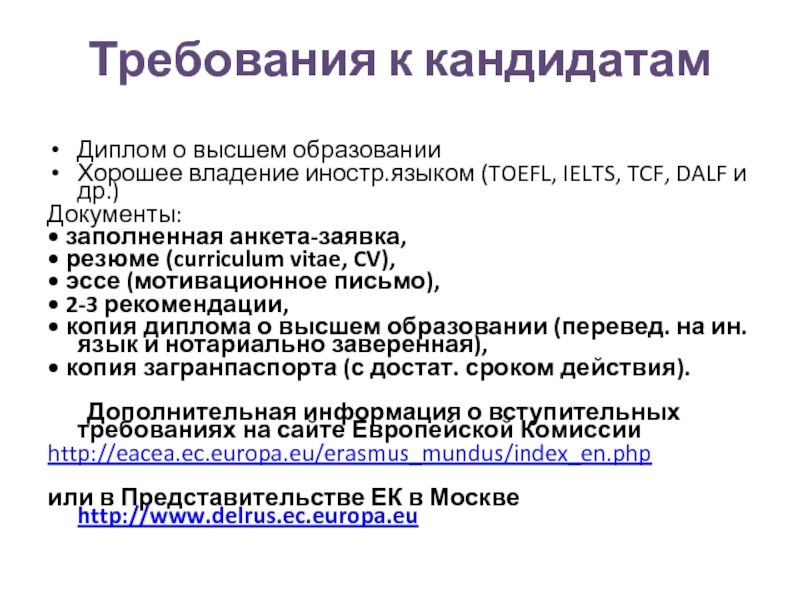 Требования к кандидатам

• Диплом о высшем образовании
• Хорошее владение иностр.языком (TOEFL, IELTS, TCF, DALF и др.)

Документы:
• заполненная анкета-заявка,
• резюме (curriculum vitae, CV),
• эссе (мотивационное письмо),
• 2-3 рекомендации,
• копия диплома о высшем образовании (перевед. на ин. язык и нотариально заверенная),
• копия загранпаспорта (с достат. сроком действия).

Дополнительная информация о вступительных требованиях на сайте Европейской Комиссии
http://eacea.ec.europa.eu/erasmus_mundus/index_en.php

или в Представительстве ЕК в Москве
http://www.delrus.ec.europa.eu